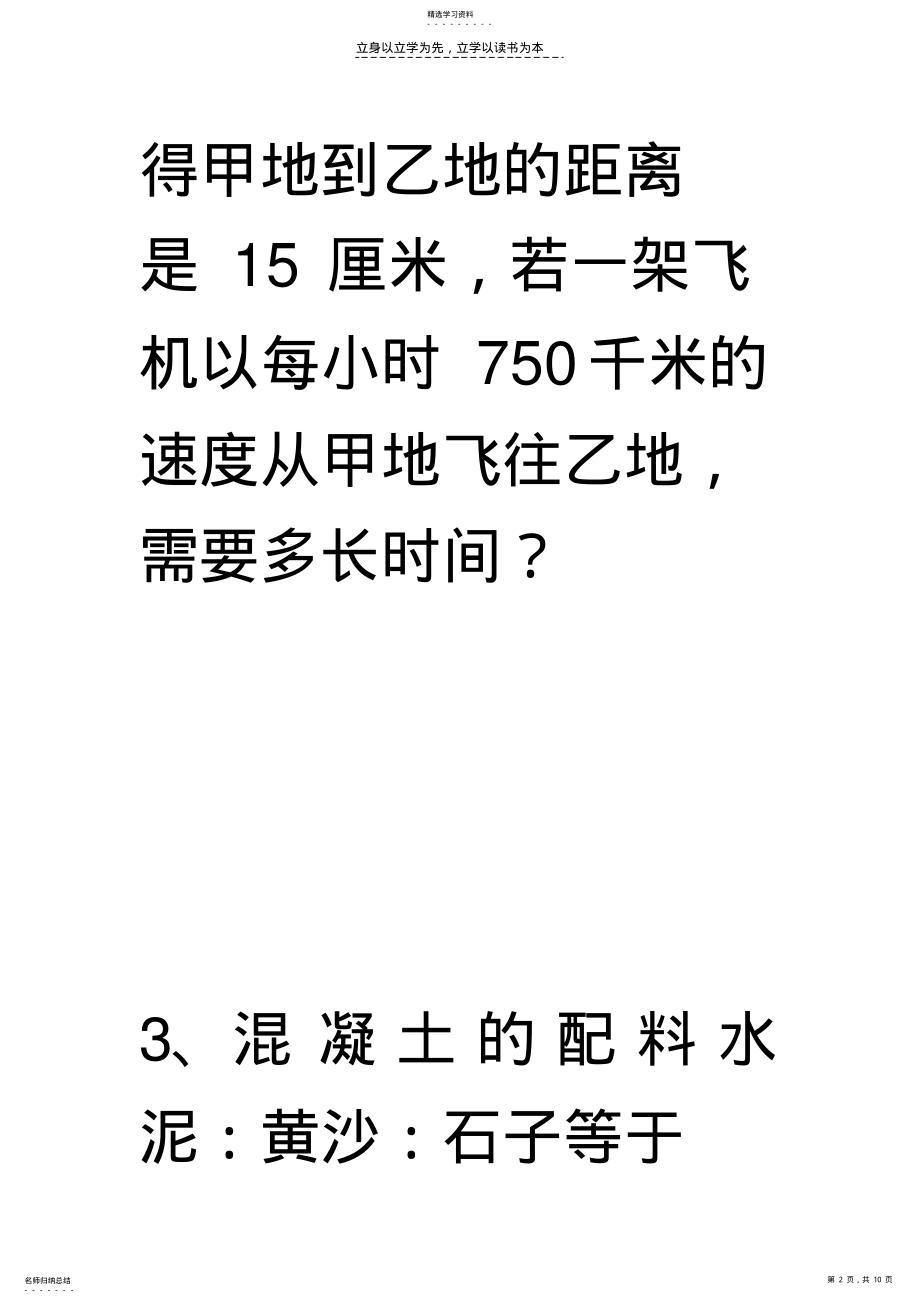 精选学习资料

立身以立学为先，立学以读书为本

得甲地到乙地的距离是 15 厘米，若一架飞机以每小时 750 千米的速度从甲地飞往乙地，需要多长时间？

3、混凝土的配料水泥：黄沙：石子等于

名师归纳总结

第 2 页，共 10 页